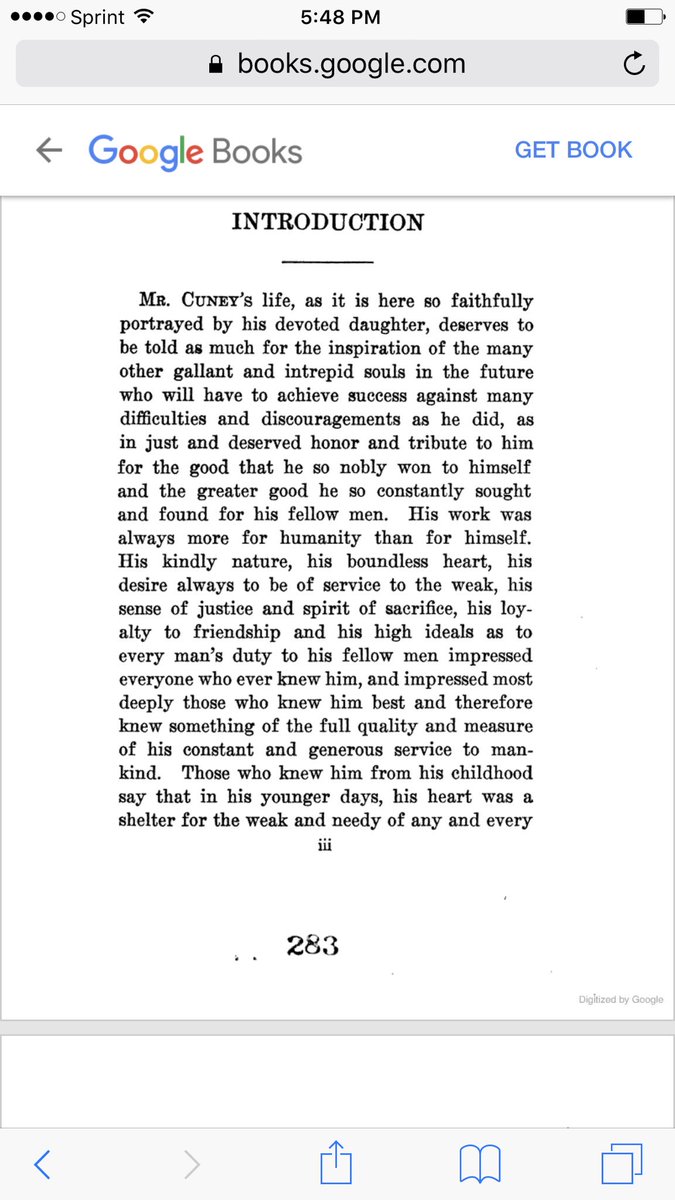 Sprint 5:48 PM

books.google.com

Google Books GET BOOK

INTRODUCTION

Mr. Cuney's life, as it is here so faithfully portrayed by his devoted daughter, deserves to be told as much for the inspiration of the many other gallant and intrepid souls in the future who will have to achieve success against many difficulties and discouragements as he did, as in just and deserved honor and tribute to him for the good that he so nobly won to himself and the greater good he so constantly sought and found for his fellow men. His work was always more for humanity than for himself. His kindly nature, his boundless heart, his desire always to be of service to the weak, his sense of justice and spirit of sacrifice, his loyalty to friendship and his high ideals as to every man's duty to his fellow men impressed everyone who ever knew him, and impressed most deeply those who knew him best and therefore knew something of the full quality and measure of his constant and generous service to mankind. Those who knew him from his childhood say that in his younger days, his heart was a shelter for the weak and needy of any and every

iii

283

Digitized by Google